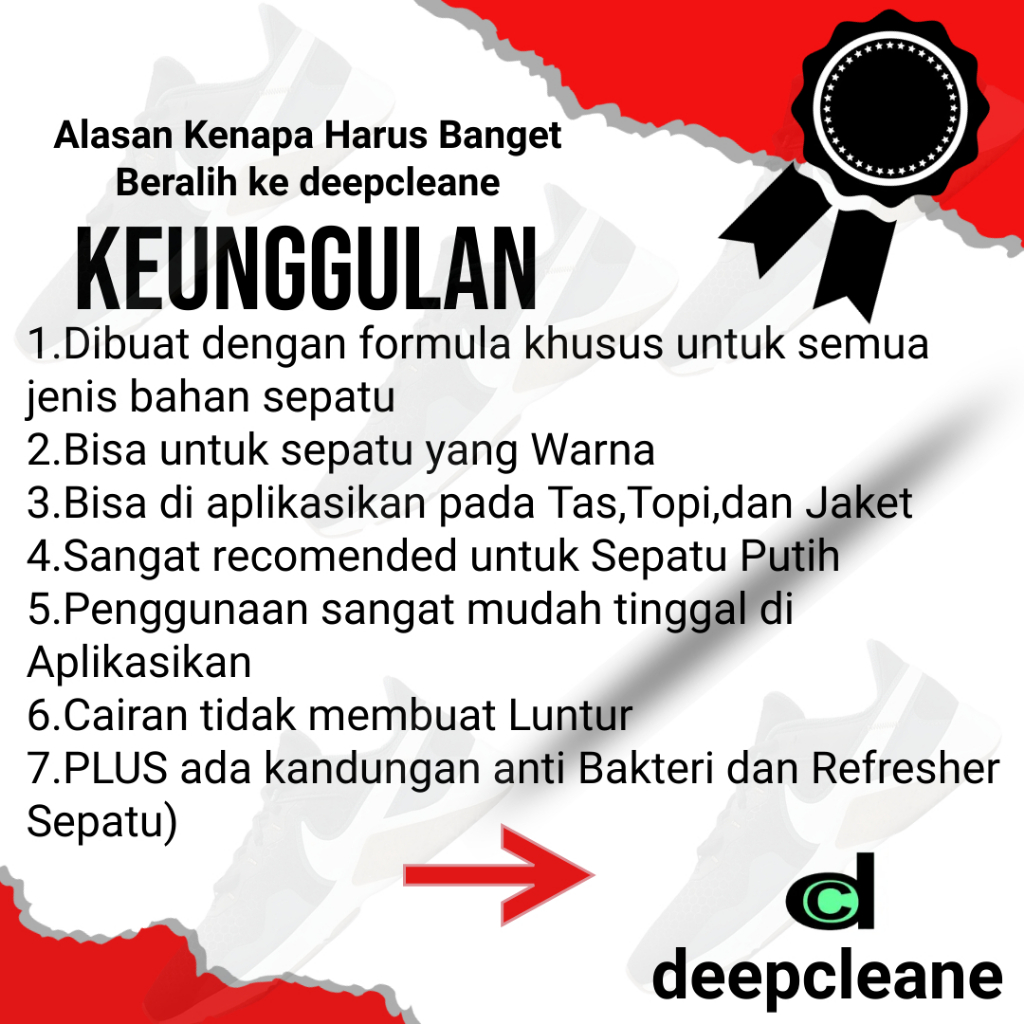 Alasan Kenapa Harus Banget Beralih ke deepcleane

KEUNGGULAN

1.Dibuat dengan formula khusus untuk semua jenis bahan sepatu
2.Bisa untuk sepatu yang Warna
3.Bisa di aplikasikan pada Tas,Topi,dan Jaket
4.Sangat recomended untuk Sepatu Putih
5.Penggunaan sangat mudah tinggal di Aplikasikan
6.Cairan tidak membuat Luntur
7.PLUS ada kandungan anti Bakteri dan Refresher Sepatu)

deepcleane